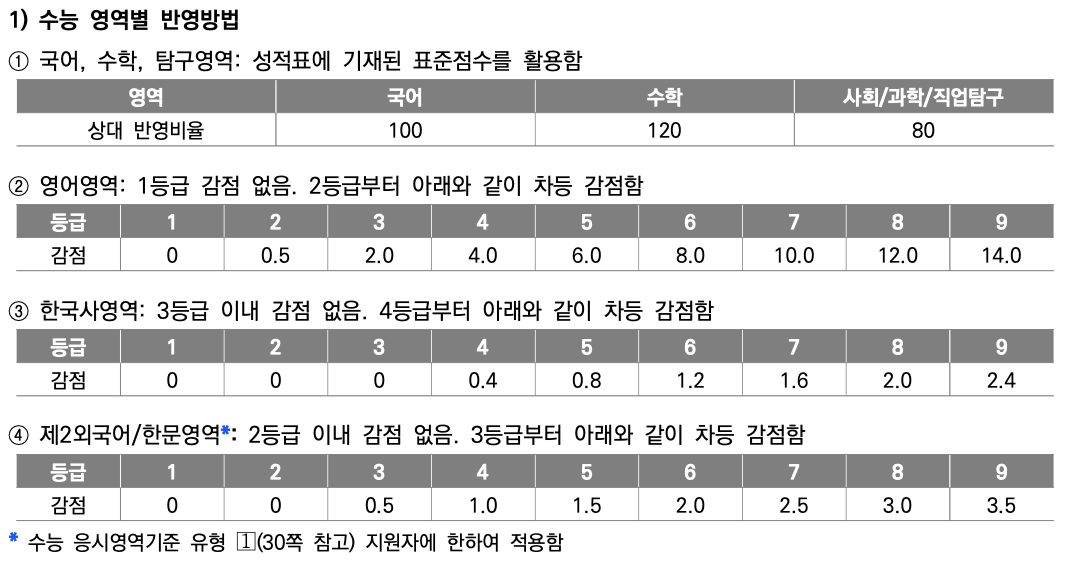 1) 수능 영역별 반영방법

① 국어, 수학, 탐구영역: 성적표에 기재된 표준점수를 활용함

| 영역 | 국어 | 수학 | 사회/과학/직업탐구 |
|---|---|---|---|
| 상대 반영비율 | 100 | 120 | 80 |

② 영어영역: 1등급 감점 없음. 2등급부터 아래와 같이 차등 감점함

| 등급 | 1 | 2 | 3 | 4 | 5 | 6 | 7 | 8 | 9 |
|---|---|---|---|---|---|---|---|---|---|
| 감점 | 0 | 0.5 | 2.0 | 4.0 | 6.0 | 8.0 | 10.0 | 12.0 | 14.0 |

③ 한국사영역: 3등급 이내 감점 없음. 4등급부터 아래와 같이 차등 감점함

| 등급 | 1 | 2 | 3 | 4 | 5 | 6 | 7 | 8 | 9 |
|---|---|---|---|---|---|---|---|---|---|
| 감점 | 0 | 0 | 0 | 0.4 | 0.8 | 1.2 | 1.6 | 2.0 | 2.4 |

④ 제2외국어/한문영역*: 2등급 이내 감점 없음. 3등급부터 아래와 같이 차등 감점함

| 등급 | 1 | 2 | 3 | 4 | 5 | 6 | 7 | 8 | 9 |
|---|---|---|---|---|---|---|---|---|---|
| 감점 | 0 | 0 | 0.5 | 1.0 | 1.5 | 2.0 | 2.5 | 3.0 | 3.5 |

* 수능 응시영역기준 유형 ①(30쪽 참고) 지원자에 한하여 적용함